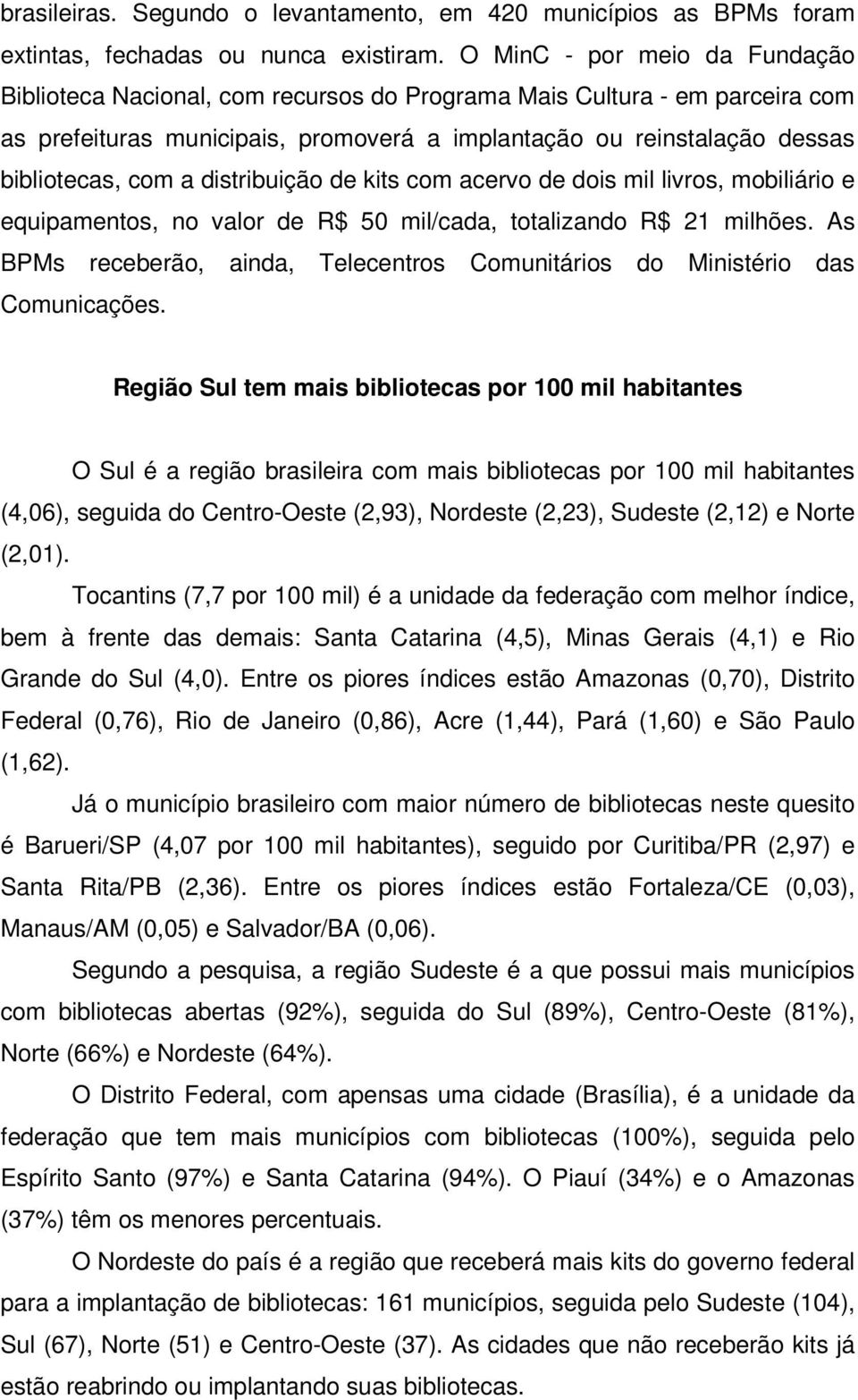 brasileiras. Segundo o levantamento, em 420 municípios as BPMs foram extintas, fechadas ou nunca existiram. O MinC - por meio da Fundação Biblioteca Nacional, com recursos do Programa Mais Cultura - em parceira com as prefeituras municipais, promoverá a implantação ou reinstalação dessas bibliotecas, com a distribuição de kits com acervo de dois mil livros, mobiliário e equipamentos, no valor de R$ 50 mil/cada, totalizando R$ 21 milhões. As BPMs receberão, ainda, Telecentros Comunitários do Ministério das Comunicações.

Região Sul tem mais bibliotecas por 100 mil habitantes

O Sul é a região brasileira com mais bibliotecas por 100 mil habitantes (4,06), seguida do Centro-Oeste (2,93), Nordeste (2,23), Sudeste (2,12) e Norte (2,01).

Tocantins (7,7 por 100 mil) é a unidade da federação com melhor índice, bem à frente das demais: Santa Catarina (4,5), Minas Gerais (4,1) e Rio Grande do Sul (4,0). Entre os piores índices estão Amazonas (0,70), Distrito Federal (0,76), Rio de Janeiro (0,86), Acre (1,44), Pará (1,60) e São Paulo (1,62).

Já o município brasileiro com maior número de bibliotecas neste quesito é Barueri/SP (4,07 por 100 mil habitantes), seguido por Curitiba/PR (2,97) e Santa Rita/PB (2,36). Entre os piores índices estão Fortaleza/CE (0,03), Manaus/AM (0,05) e Salvador/BA (0,06).

Segundo a pesquisa, a região Sudeste é a que possui mais municípios com bibliotecas abertas (92%), seguida do Sul (89%), Centro-Oeste (81%), Norte (66%) e Nordeste (64%).

O Distrito Federal, com apensas uma cidade (Brasília), é a unidade da federação que tem mais municípios com bibliotecas (100%), seguida pelo Espírito Santo (97%) e Santa Catarina (94%). O Piauí (34%) e o Amazonas (37%) têm os menores percentuais.

O Nordeste do país é a região que receberá mais kits do governo federal para a implantação de bibliotecas: 161 municípios, seguida pelo Sudeste (104), Sul (67), Norte (51) e Centro-Oeste (37). As cidades que não receberão kits já estão reabrindo ou implantando suas bibliotecas.